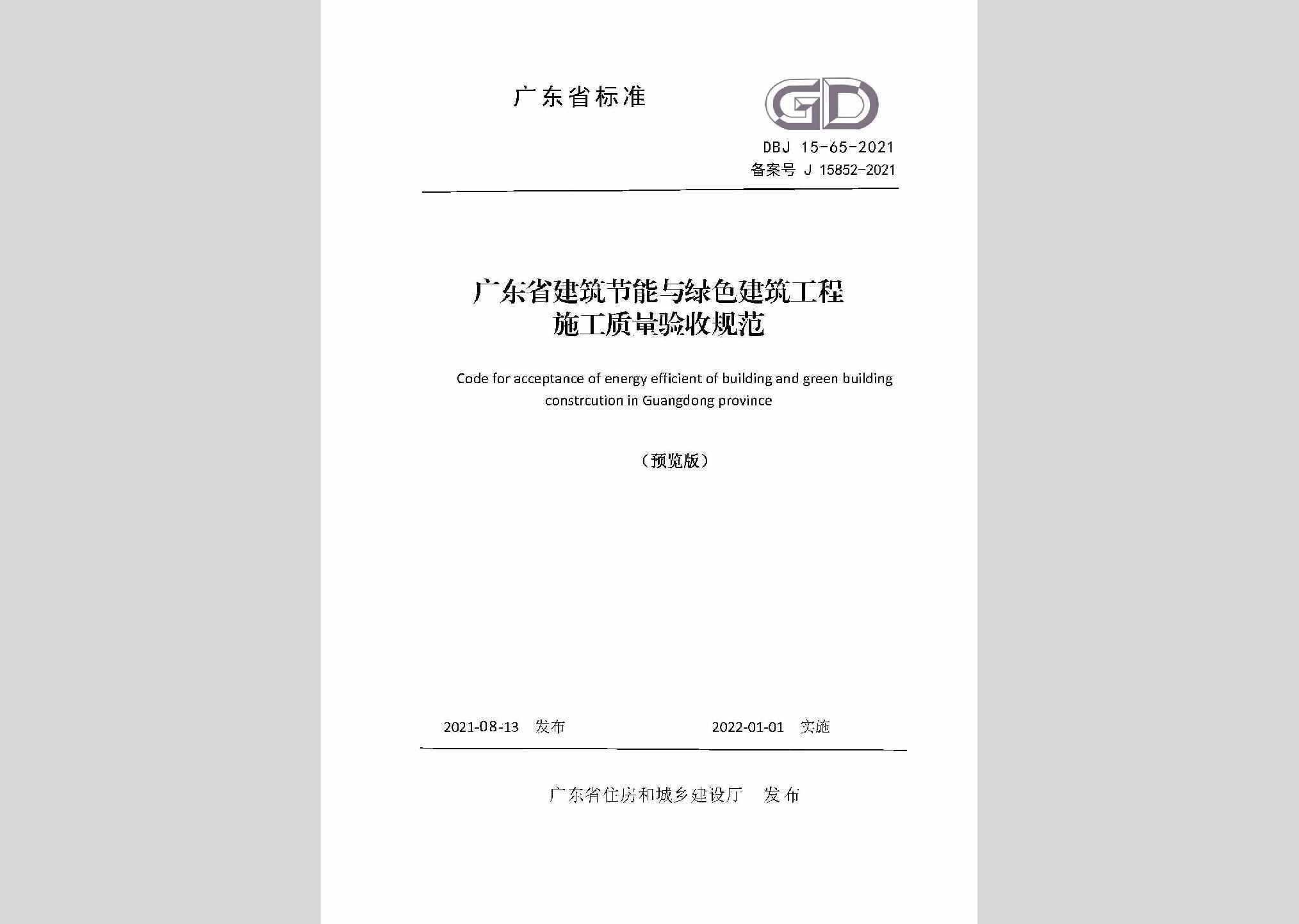 广东省标准

GD

DBJ 15-65-2021
备案号 J 15852-2021

广东省建筑节能与绿色建筑工程施工质量验收规范

Code for acceptance of energy efficient of building and green building constrcution in Guangdong province

（预览版）

2021-08-13 发布 2022-01-01 实施

广东省住房和城乡建设厅 发布